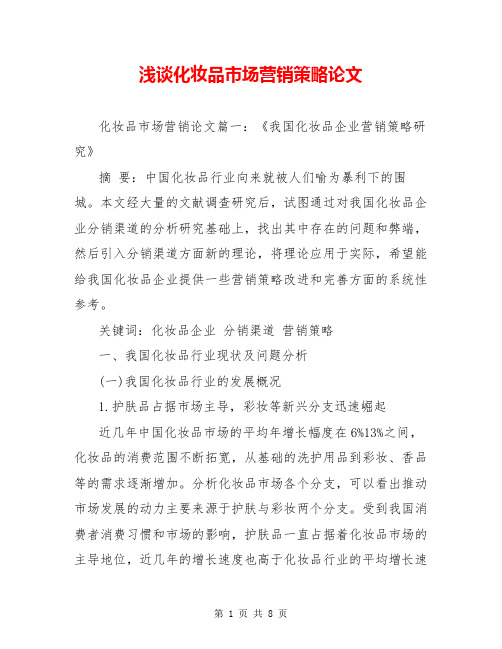 浅谈化妆品市场营销策略论文

化妆品市场营销论文篇一：《我国化妆品企业营销策略研究》

摘 要：中国化妆品行业向来就被人们喻为暴利下的围城。本文经大量的文献调查研究后，试图通过对我国化妆品企业分销渠道的分析研究基础上，找出其中存在的问题和弊端，然后引入分销渠道方面新的理论，将理论应用于实际，希望能给我国化妆品企业提供一些营销策略改进和完善方面的系统性参考。

关键词：化妆品企业 分销渠道 营销策略

一、我国化妆品行业现状及问题分析

(一)我国化妆品行业的发展概况

1.护肤品占据市场主导，彩妆等新兴分支迅速崛起

近几年中国化妆品市场的平均年增长幅度在6%13%之间，化妆品的消费范围不断拓宽，从基础的洗护用品到彩妆、香品等的需求逐渐增加。分析化妆品市场各个分支，可以看出推动市场发展的动力主要来源于护肤与彩妆两个分支。受到我国消费者消费习惯和市场的影响，护肤品一直占据着化妆品市场的主导地位，近几年的增长速度也高于化妆品行业的平均增长速

第 1 页 共 8 页